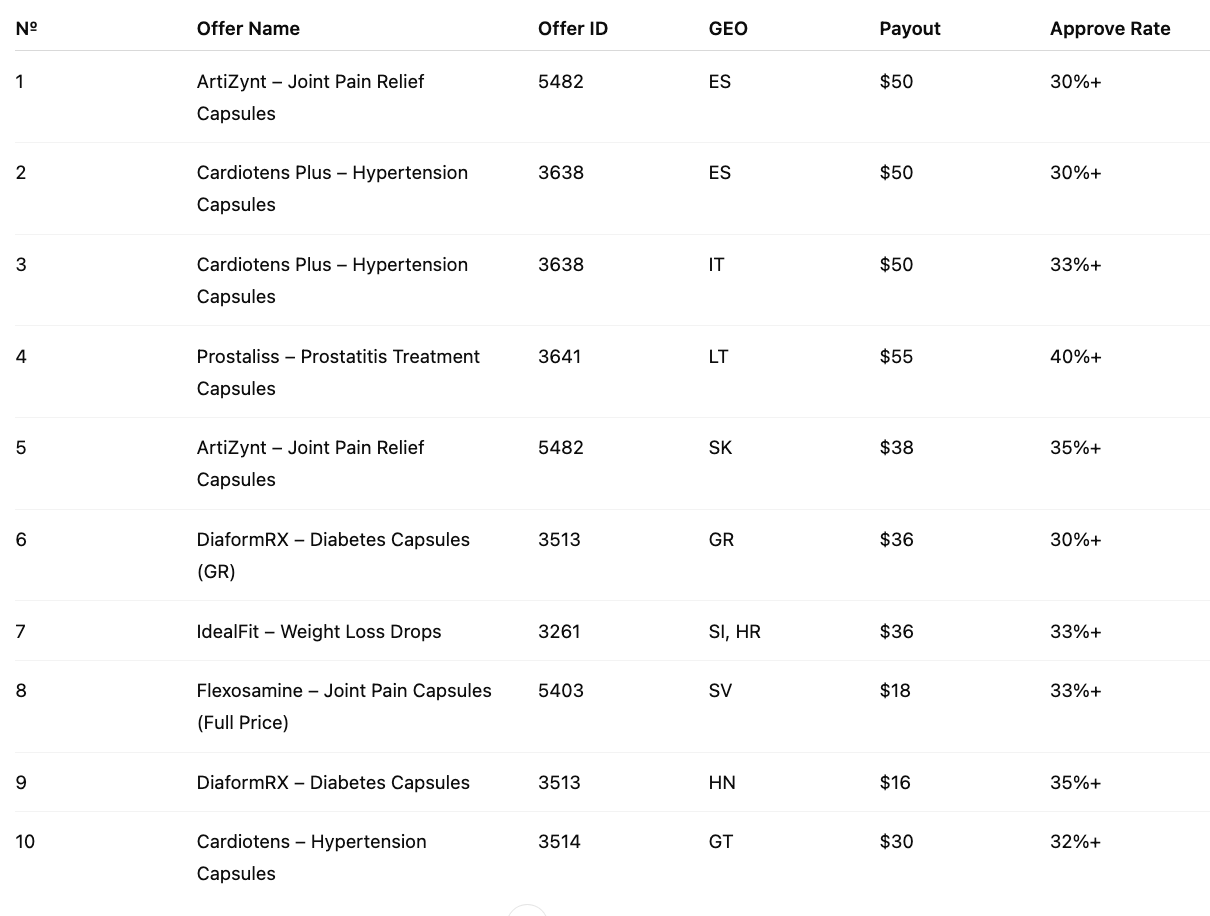 | № | Offer Name | Offer ID | GEO | Payout | Approve Rate |
|---|---|---|---|---|---|
| 1 | ArtiZynt – Joint Pain Relief Capsules | 5482 | ES | \$50 | 30%+ |
| 2 | Cardiotens Plus – Hypertension Capsules | 3638 | ES | \$50 | 30%+ |
| 3 | Cardiotens Plus – Hypertension Capsules | 3638 | IT | \$50 | 33%+ |
| 4 | Prostaliss – Prostatitis Treatment Capsules | 3641 | LT | \$55 | 40%+ |
| 5 | ArtiZynt – Joint Pain Relief Capsules | 5482 | SK | \$38 | 35%+ |
| 6 | DiaformRX – Diabetes Capsules (GR) | 3513 | GR | \$36 | 30%+ |
| 7 | IdealFit – Weight Loss Drops | 3261 | SI, HR | \$36 | 33%+ |
| 8 | Flexosamine – Joint Pain Capsules (Full Price) | 5403 | SV | \$18 | 33%+ |
| 9 | DiaformRX – Diabetes Capsules | 3513 | HN | \$16 | 35%+ |
| 10 | Cardiotens – Hypertension Capsules | 3514 | GT | \$30 | 32%+ |